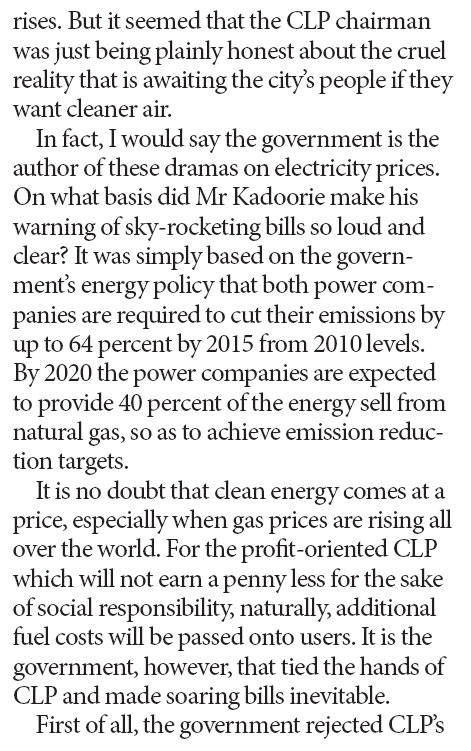 rises. But it seemed that the CLP chairman was just being plainly honest about the cruel reality that is awaiting the city's people if they want cleaner air.

In fact, I would say the government is the author of these dramas on electricity prices. On what basis did Mr Kadoorie make his warning of sky-rocketing bills so loud and clear? It was simply based on the government's energy policy that both power companies are required to cut their emissions by up to 64 percent by 2015 from 2010 levels. By 2020 the power companies are expected to provide 40 percent of the energy sell from natural gas, so as to achieve emission reduction targets.

It is no doubt that clean energy comes at a price, especially when gas prices are rising all over the world. For the profit-oriented CLP which will not earn a penny less for the sake of social responsibility, naturally, additional fuel costs will be passed onto users. It is the government, however, that tied the hands of CLP and made soaring bills inevitable.

First of all, the government rejected CLP's